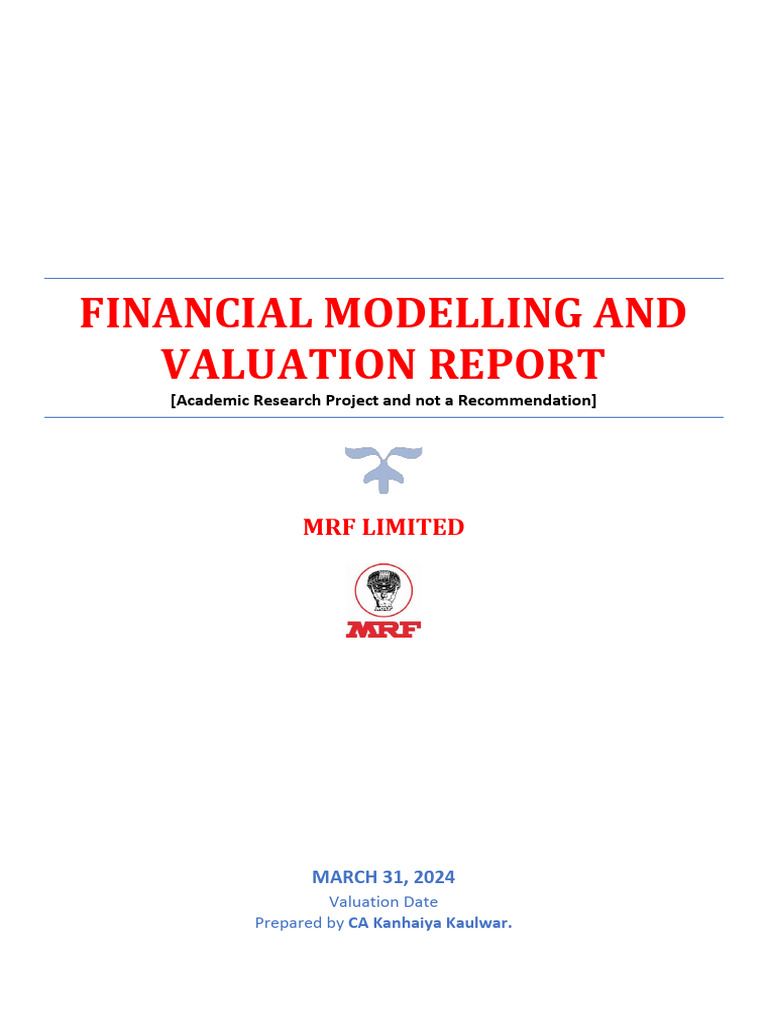 FINANCIAL MODELLING AND VALUATION REPORT

[Academic Research Project and not a Recommendation]

MRF LIMITED

MRF

MARCH 31, 2024

Valuation Date

Prepared by CA Kanhaiya Kaulwar.